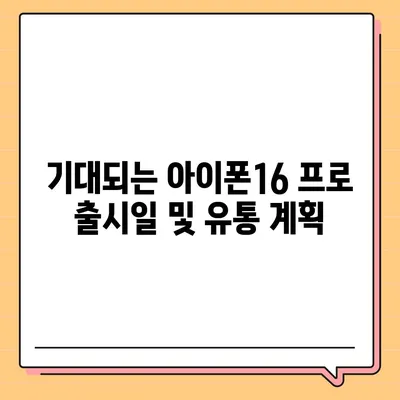 기대되는 아이폰16 프로
출시일 및 유통 계획